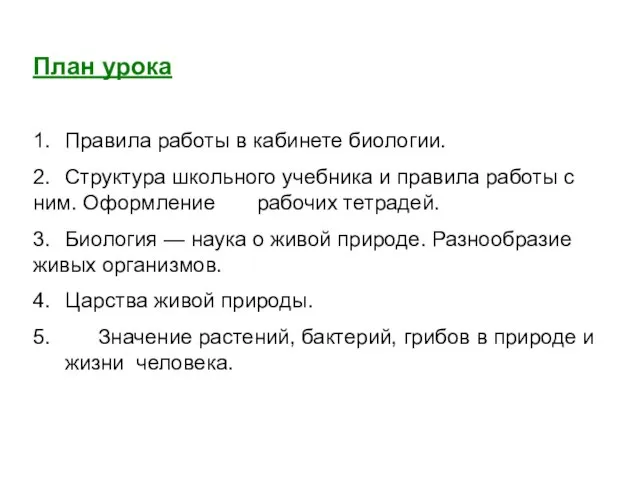 План урока

1. Правила работы в кабинете биологии.

2. Структура школьного учебника и правила работы с ним. Оформление рабочих тетрадей.

3. Биология — наука о живой природе. Разнообразие живых организмов.

4. Царства живой природы.

5. Значение растений, бактерий, грибов в природе и жизни человека.